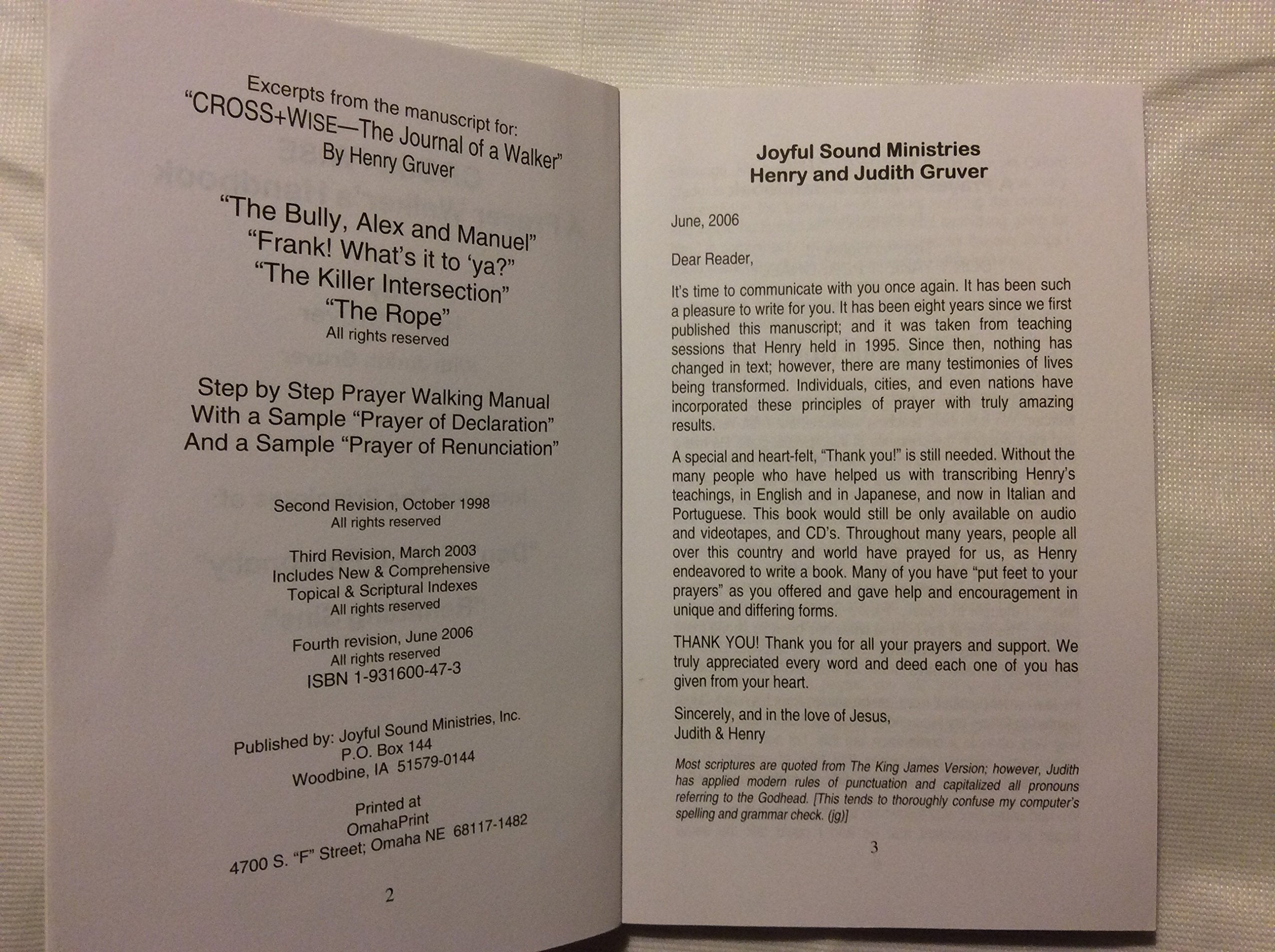 Excerpts from the manuscript for:
"CROSS+WISE—The Journal of a Walker"
By Henry Gruver

"The Bully, Alex and Manuel"
"Frank! What's it to 'ya?"
"The Killer Intersection"
"The Rope"
All rights reserved

Step by Step Prayer Walking Manual
With a Sample "Prayer of Declaration"
And a Sample "Prayer of Renunciation"

Second Revision, October 1998
All rights reserved

Third Revision, March 2003
Includes New & Comprehensive
Topical & Scriptural Indexes
All rights reserved

Fourth revision, June 2006
All rights reserved
ISBN 1-931600-47-3

Published by: Joyful Sound Ministries, Inc.
P.O. Box 144
Woodbine, IA 51579-0144

Printed at
OmahaPrint
4700 S. "F" Street; Omaha NE 68117-1482

2

Joyful Sound Ministries
Henry and Judith Gruver

June, 2006

Dear Reader,

It's time to communicate with you once again. It has been such a pleasure to write for you. It has been eight years since we first published this manuscript; and it was taken from teaching sessions that Henry held in 1995. Since then, nothing has changed in text; however, there are many testimonies of lives being transformed. Individuals, cities, and even nations have incorporated these principles of prayer with truly amazing results.

A special and heart-felt, "Thank you!" is still needed. Without the many people who have helped us with transcribing Henry's teachings, in English and in Japanese, and now in Italian and Portuguese. This book would still be only available on audio and videotapes, and CD's. Throughout many years, people all over this country and world have prayed for us, as Henry endeavored to write a book. Many of you have "put feet to your prayers" as you offered and gave help and encouragement in unique and differing forms.

THANK YOU! Thank you for all your prayers and support. We truly appreciated every word and deed each one of you has given from your heart.

Sincerely, and in the love of Jesus,
Judith & Henry

Most scriptures are quoted from The King James Version; however, Judith has applied modern rules of punctuation and capitalized all pronouns referring to the Godhead. [This tends to thoroughly confuse my computer's spelling and grammar check. (jg)]

3